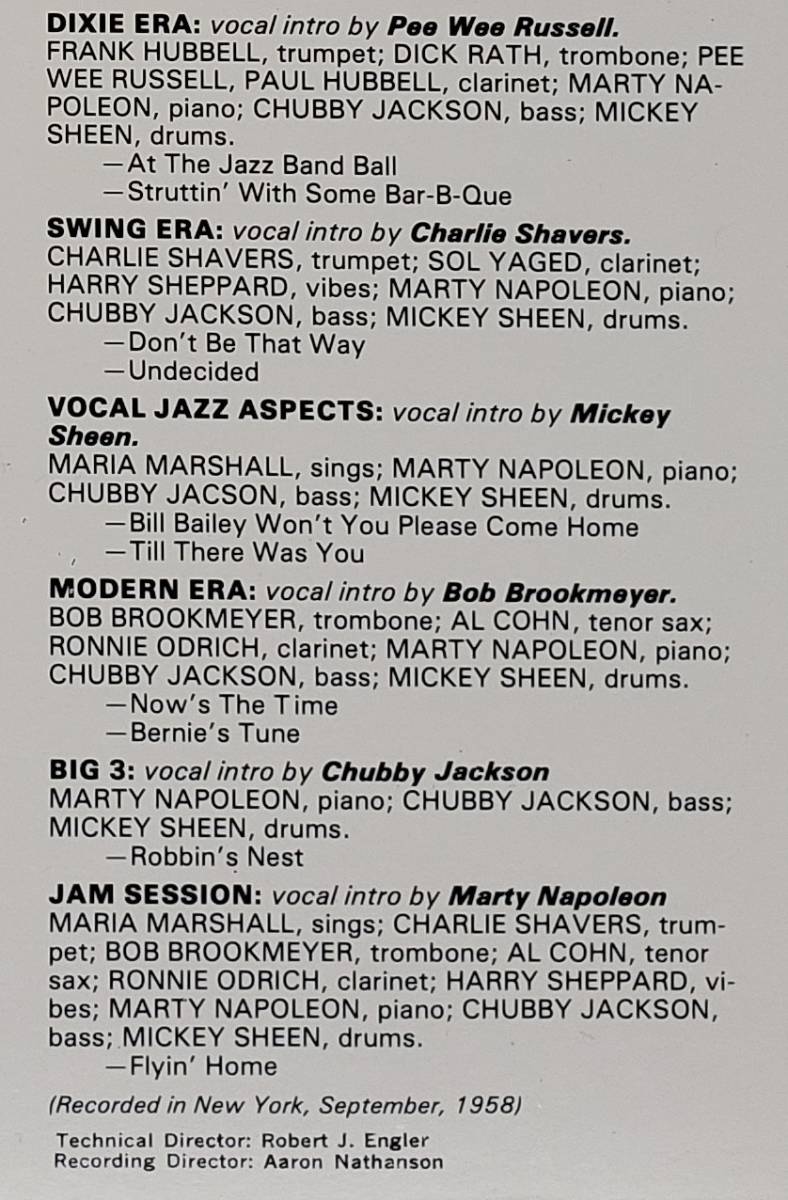 DIXIE ERA: vocal intro by Pee Wee Russell.
FRANK HUBBELL, trumpet; DICK RATH, trombone; PEE WEE RUSSELL, PAUL HUBBELL, clarinet; MARTY NAPOLEON, piano; CHUBBY JACKSON, bass; MICKEY SHEEN, drums.
—At The Jazz Band Ball
—Struttin' With Some Bar-B-Que

SWING ERA: vocal intro by Charlie Shavers.
CHARLIE SHAVERS, trumpet; SOL YAGED, clarinet; HARRY SHEPPARD, vibes; MARTY NAPOLEON, piano; CHUBBY JACKSON, bass; MICKEY SHEEN, drums.
—Don't Be That Way
—Undecided

VOCAL JAZZ ASPECTS: vocal intro by Mickey Sheen.
MARIA MARSHALL, sings; MARTY NAPOLEON, piano; CHUBBY JACSON, bass; MICKEY SHEEN, drums.
—Bill Bailey Won't You Please Come Home
—Till There Was You

MODERN ERA: vocal intro by Bob Brookmeyer.
BOB BROOKMEYER, trombone; AL COHN, tenor sax; RONNIE ODRICH, clarinet; MARTY NAPOLEON, piano; CHUBBY JACKSON, bass; MICKEY SHEEN, drums.
—Now's The Time
—Bernie's Tune

BIG 3: vocal intro by Chubby Jackson
MARTY NAPOLEON, piano; CHUBBY JACKSON, bass; MICKEY SHEEN, drums.
—Robbin's Nest

JAM SESSION: vocal intro by Marty Napoleon
MARIA MARSHALL, sings; CHARLIE SHAVERS, trumpet; BOB BROOKMEYER, trombone; AL COHN, tenor sax; RONNIE ODRICH, clarinet; HARRY SHEPPARD, vibes; MARTY NAPOLEON, piano; CHUBBY JACKSON, bass; MICKEY SHEEN, drums.
—Flyin' Home

(Recorded in New York, September, 1958)

Technical Director: Robert J. Engler
Recording Director: Aaron Nathanson